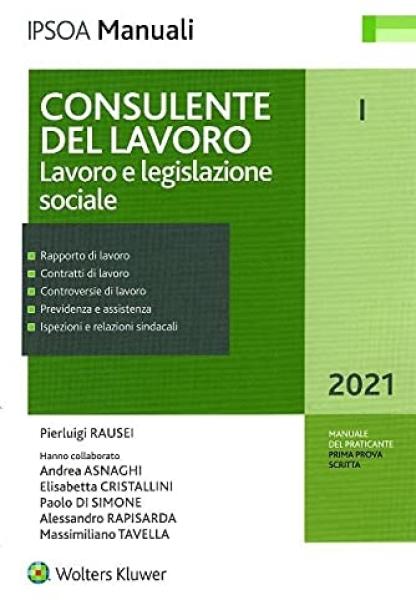 IPSOA Manuali

CONSULENTE DEL LAVORO
Lavoro e legislazione sociale

I

Rapporto di lavoro
Contratti di lavoro
Controversie di lavoro
Previdenza e assistenza
Ispezioni e relazioni sindacali

2021

Pierluigi RAUSEI

Hanno collaborato
Andrea ASNAGHI
Elisabetta CRISTALLINI
Paolo DI SIMONE
Alessandro RAPISARDA
Massimiliano TAVELLA

MANUALE DEL PRATICANTE
PRIMA PROVA SCRITTA

Wolters Kluwer